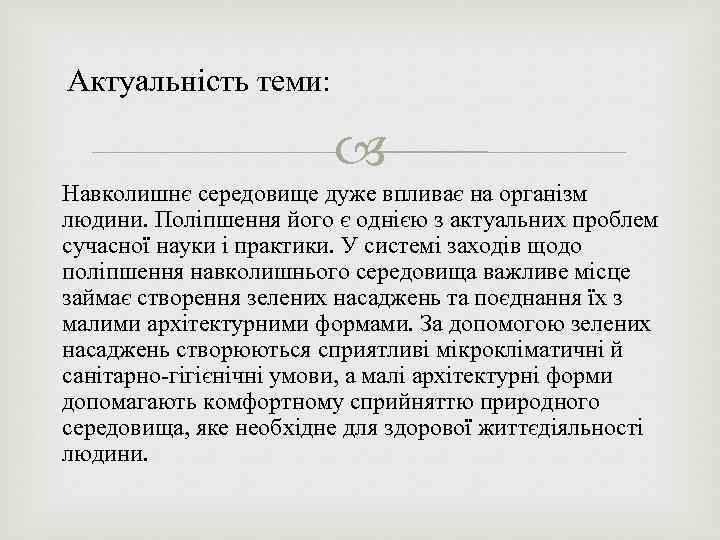 Актуальність теми:

Навколишнє середовище дуже впливає на організм людини. Поліпшення його є однією з актуальних проблем сучасної науки і практики. У системі заходів щодо поліпшення навколишнього середовища важливе місце займає створення зелених насаджень та поєднання їх з малими архітектурними формами. За допомогою зелених насаджень створюються сприятливі мікрокліматичні й санітарно-гігієнічні умови, а малі архітектурні форми допомагають комфортному сприйняттю природного середовища, яке необхідне для здорової життєдіяльності людини.